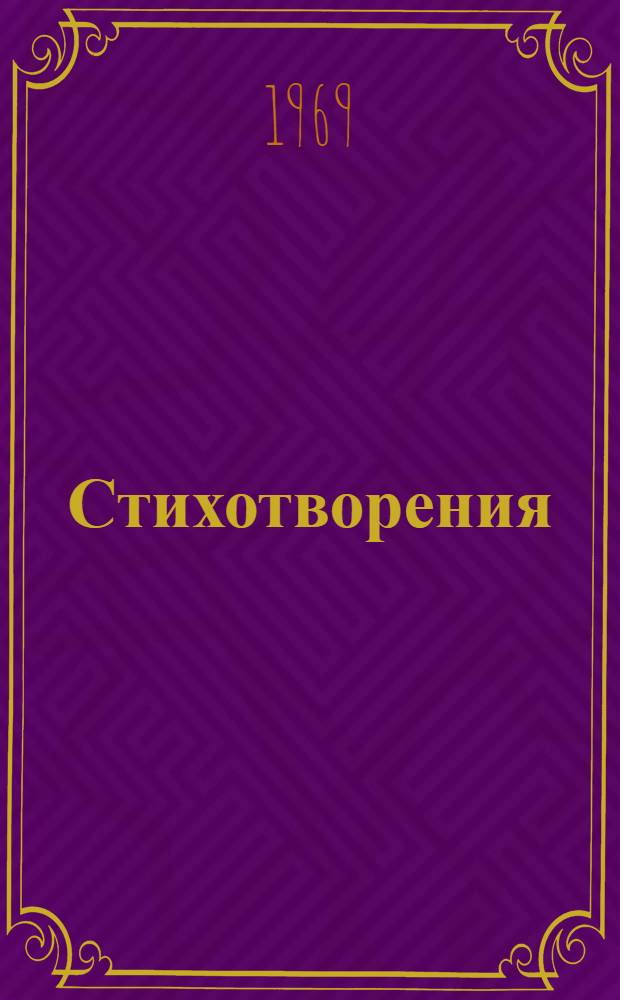 1969

Стихотворения